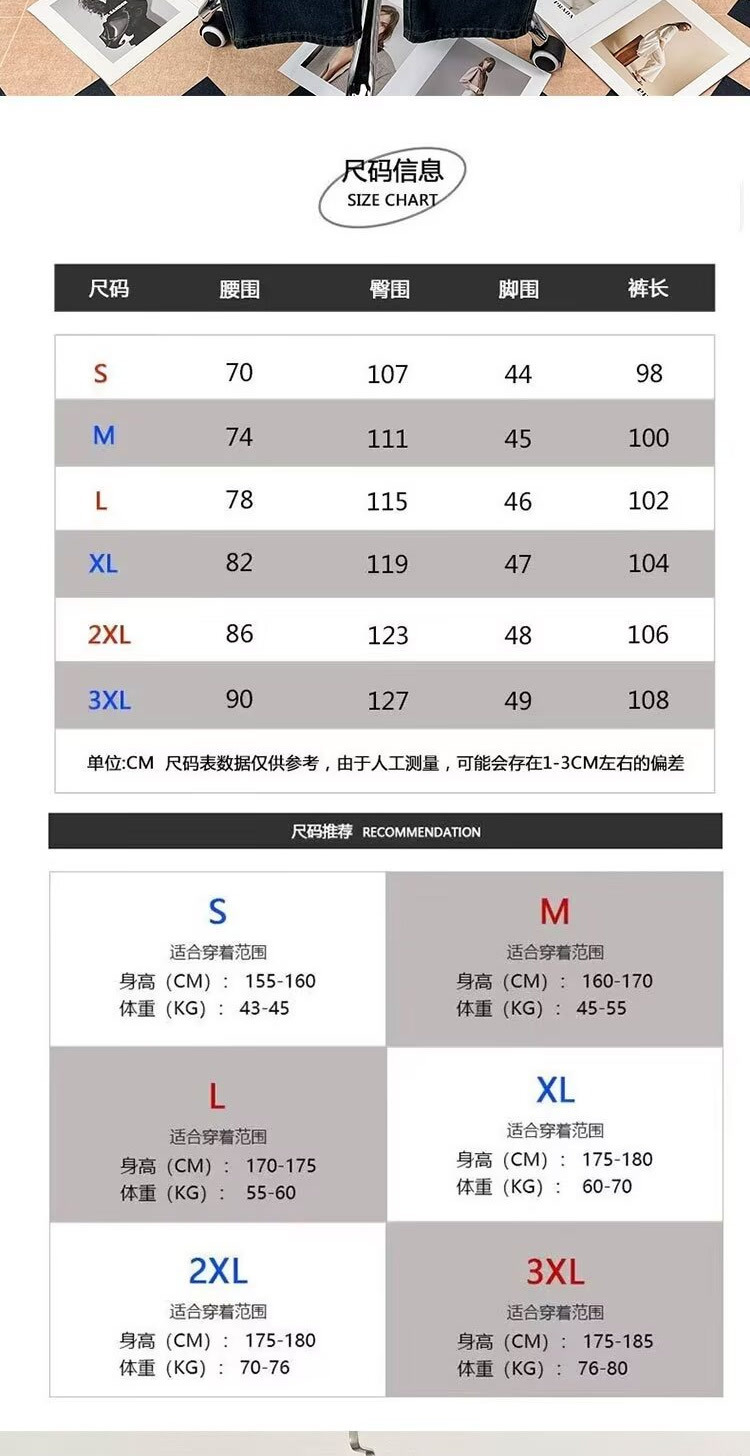 尺码信息
SIZE CHART

| 尺码 | 腰围 | 臀围 | 脚围 | 裤长 |
|---|---|---|---|---|
| S | 70 | 107 | 44 | 98 |
| M | 74 | 111 | 45 | 100 |
| L | 78 | 115 | 46 | 102 |
| XL | 82 | 119 | 47 | 104 |
| 2XL | 86 | 123 | 48 | 106 |
| 3XL | 90 | 127 | 49 | 108 |

单位:CM 尺码表数据仅供参考，由于人工测量，可能会存在1-3CM左右的偏差

尺码推荐 RECOMMENDATION

S
适合穿着范围
身高（CM）： 155-160
体重（KG）： 43-45

M
适合穿着范围
身高（CM）： 160-170
体重（KG）： 45-55

L
适合穿着范围
身高（CM）： 170-175
体重（KG）： 55-60

XL
适合穿着范围
身高（CM）： 175-180
体重（KG）： 60-70

2XL
适合穿着范围
身高（CM）： 175-180
体重（KG）： 70-76

3XL
适合穿着范围
身高（CM）： 175-185
体重（KG）： 76-80